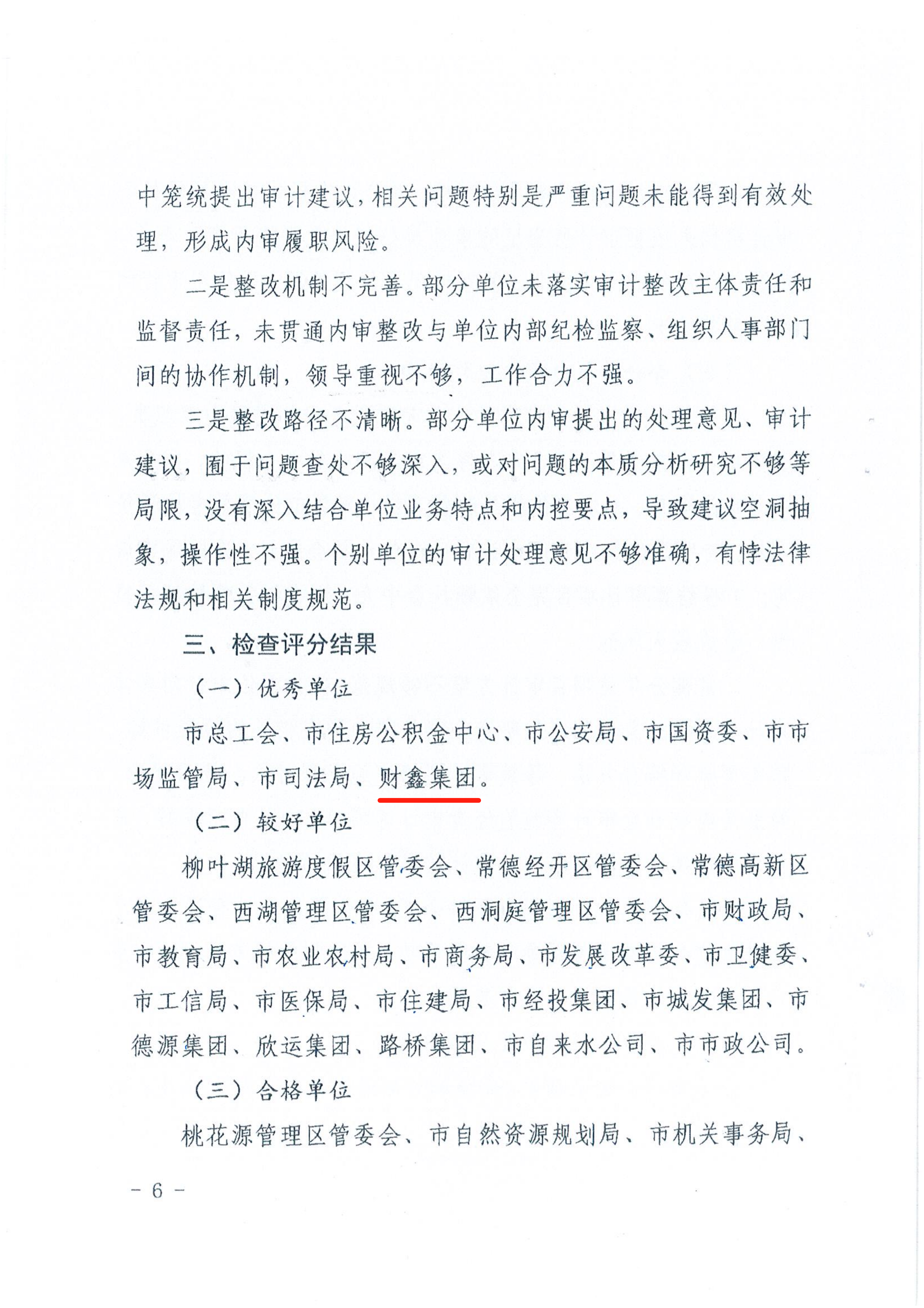 中笼统提出审计建议，相关问题特别是严重问题未能得到有效处理，形成内审履职风险。

二是整改机制不完善。部分单位未落实审计整改主体责任和监督责任，未贯通内审整改与单位内部纪检监察、组织人事部门间的协作机制，领导重视不够，工作合力不强。

三是整改路径不清晰。部分单位内审提出的处理意见、审计建议，囿于问题查处不够深入，或对问题的本质分析研究不够等局限，没有深入结合单位业务特点和内控要点，导致建议空洞抽象，操作性不强。个别单位的审计处理意见不够准确，有悖法律法规和相关制度规范。

三、检查评分结果

（一）优秀单位

市总工会、市住房公积金中心、市公安局、市国资委、市市场监管局、市司法局、财鑫集团。

（二）较好单位

柳叶湖旅游度假区管委会、常德经开区管委会、常德高新区管委会、西湖管理区管委会、西洞庭管理区管委会、市财政局、市教育局、市农业农村局、市商务局、市发展改革委、市卫健委、市工信局、市医保局、市住建局、市经投集团、市城发集团、市德源集团、欣运集团、路桥集团、市自来水公司、市市政公司。

（三）合格单位

桃花源管理区管委会、市自然资源规划局、市机关事务局、

- 6 -